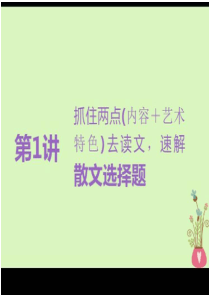 第1讲

抓住两点(内容＋艺术特色)去读文，速解散文选择题